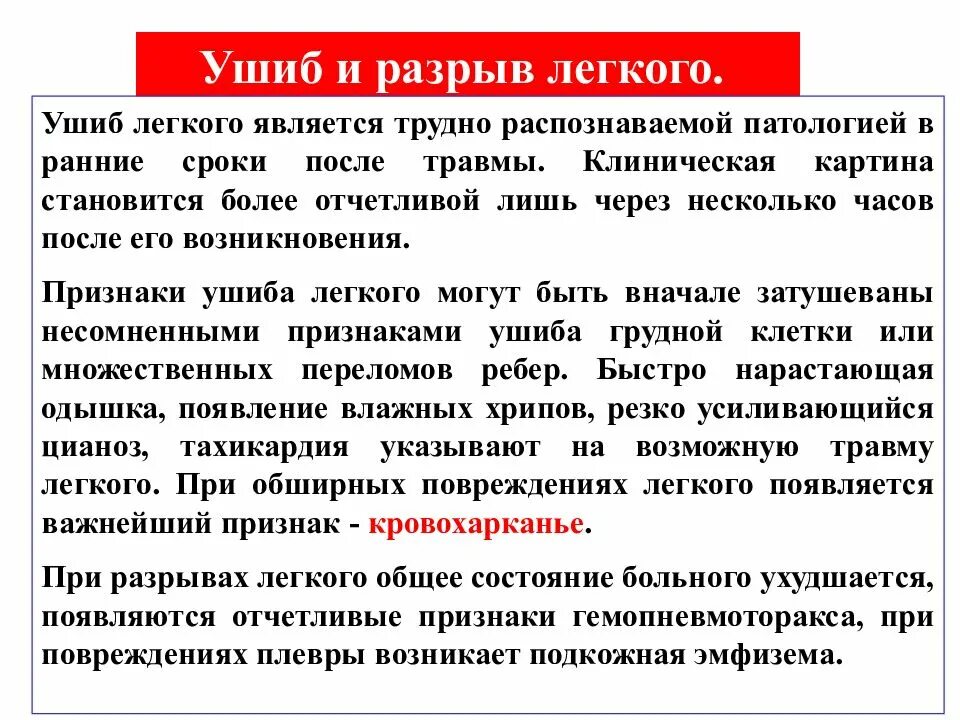 Ушиб и разрыв легкого.

Ушиб легкого является трудно распознаваемой патологией в ранние сроки после травмы. Клиническая картина становится более отчетливой лишь через несколько часов после его возникновения.

Признаки ушиба легкого могут быть вначале затушеваны несомненными признаками ушиба грудной клетки или множественных переломов ребер. Быстро нарастающая одышка, появление влажных хрипов, резко усиливающийся цианоз, тахикардия указывают на возможную травму легкого. При обширных повреждениях легкого появляется важнейший признак - кровохарканье.

При разрывах легкого общее состояние больного ухудшается, появляются отчетливые признаки гемопневмоторакса, при повреждениях плевры возникает подкожная эмфизема.